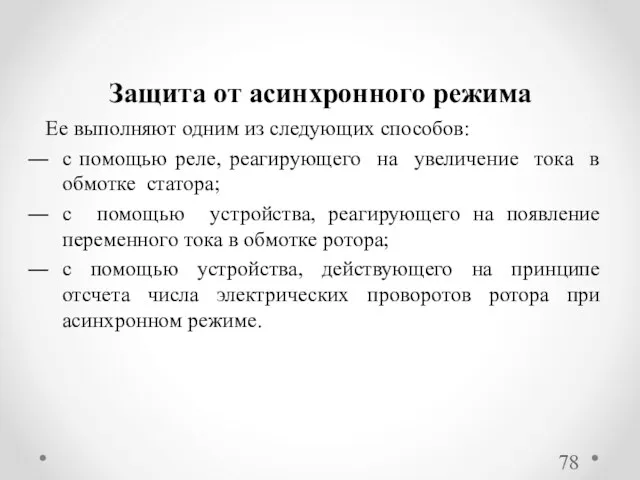 Защита от асинхронного режима

Ее выполняют одним из следующих способов:

— с помощью реле, реагирующего на увеличение тока в обмотке статора;

— с помощью устройства, реагирующего на появление переменного тока в обмотке ротора;

— с помощью устройства, действующего на принципе отсчета числа электрических проворотов ротора при асинхронном режиме.

78